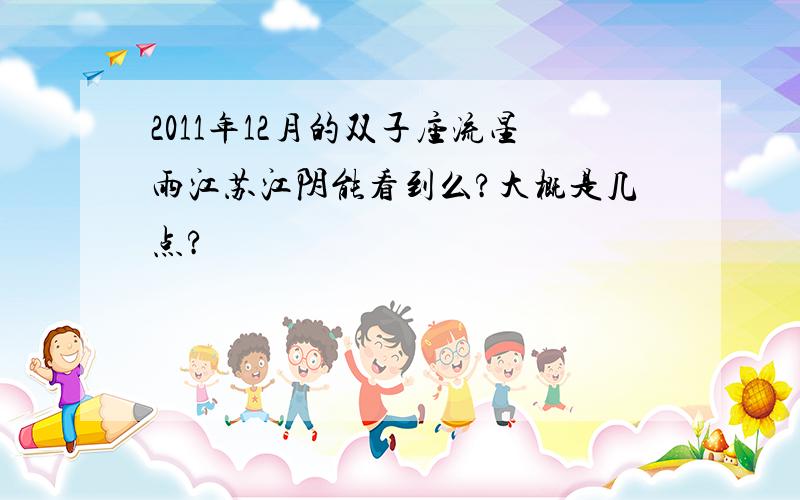 2011年12月的双子座流星雨江苏江阴能看到么?大概是几点?